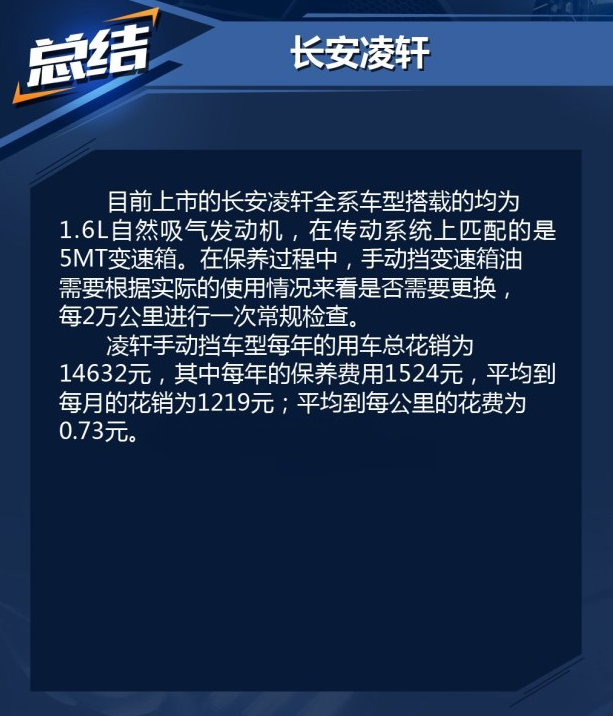 总结

长安凌轩

目前上市的长安凌轩全系车型搭载的均为1.6L自然吸气发动机，在传动系统上匹配的是5MT变速箱。在保养过程中，手动挡变速箱油需要根据实际的使用情况来看是否需要更换，每2万公里进行一次常规检查。

凌轩手动挡车型每年的用车总花销为14632元，其中每年的保养费用1524元，平均到每月的花销为1219元；平均到每公里的花费为0.73元。